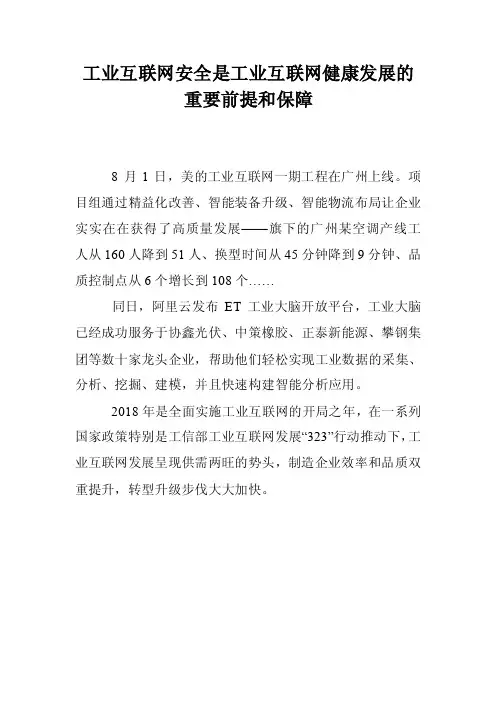 工业互联网安全是工业互联网健康发展的重要前提和保障

8 月 1 日，美的工业互联网一期工程在广州上线。项目组通过精益化改善、智能装备升级、智能物流布局让企业实实在在获得了高质量发展——旗下的广州某空调产线工人从 160 人降到 51 人、换型时间从 45 分钟降到 9 分钟、品质控制点从 6 个增长到 108 个……

同日，阿里云发布 ET 工业大脑开放平台，工业大脑已经成功服务于协鑫光伏、中策橡胶、正泰新能源、攀钢集团等数十家龙头企业，帮助他们轻松实现工业数据的采集、分析、挖掘、建模，并且快速构建智能分析应用。

2018 年是全面实施工业互联网的开局之年，在一系列国家政策特别是工信部工业互联网发展“323”行动推动下，工业互联网发展呈现供需两旺的势头，制造企业效率和品质双重提升，转型升级步伐大大加快。